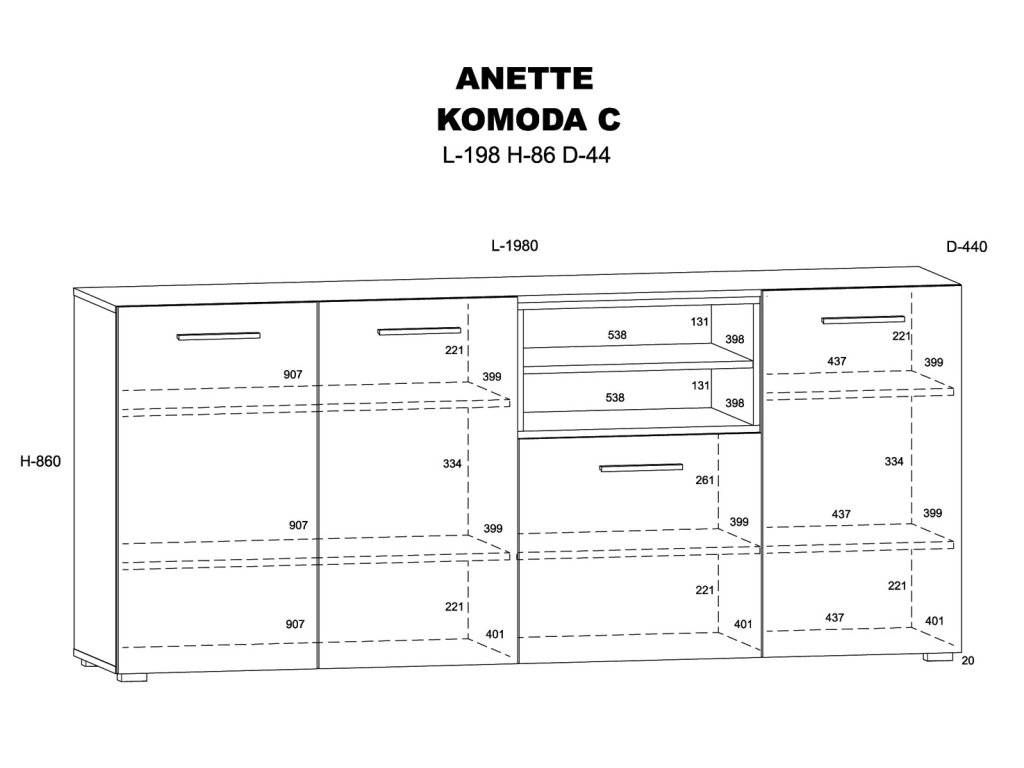 ANETTE
KOMODA C
L-198 H-86 D-44

L-1980
D-440
H-860

907
221
399
334
907
399
221
907
401

538
131
398
538
131
398
261
399
221
401

221
437
399
334
437
399
221
437
401
20